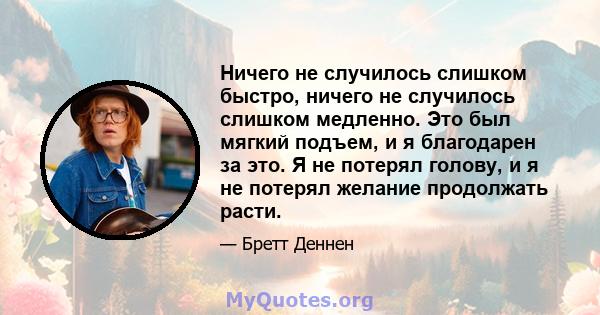 Ничего не случилось слишком быстро, ничего не случилось слишком медленно. Это был мягкий подъем, и я благодарен за это. Я не потерял голову, и я не потерял желание продолжать расти.

— Бретт Деннен

MyQuotes.org